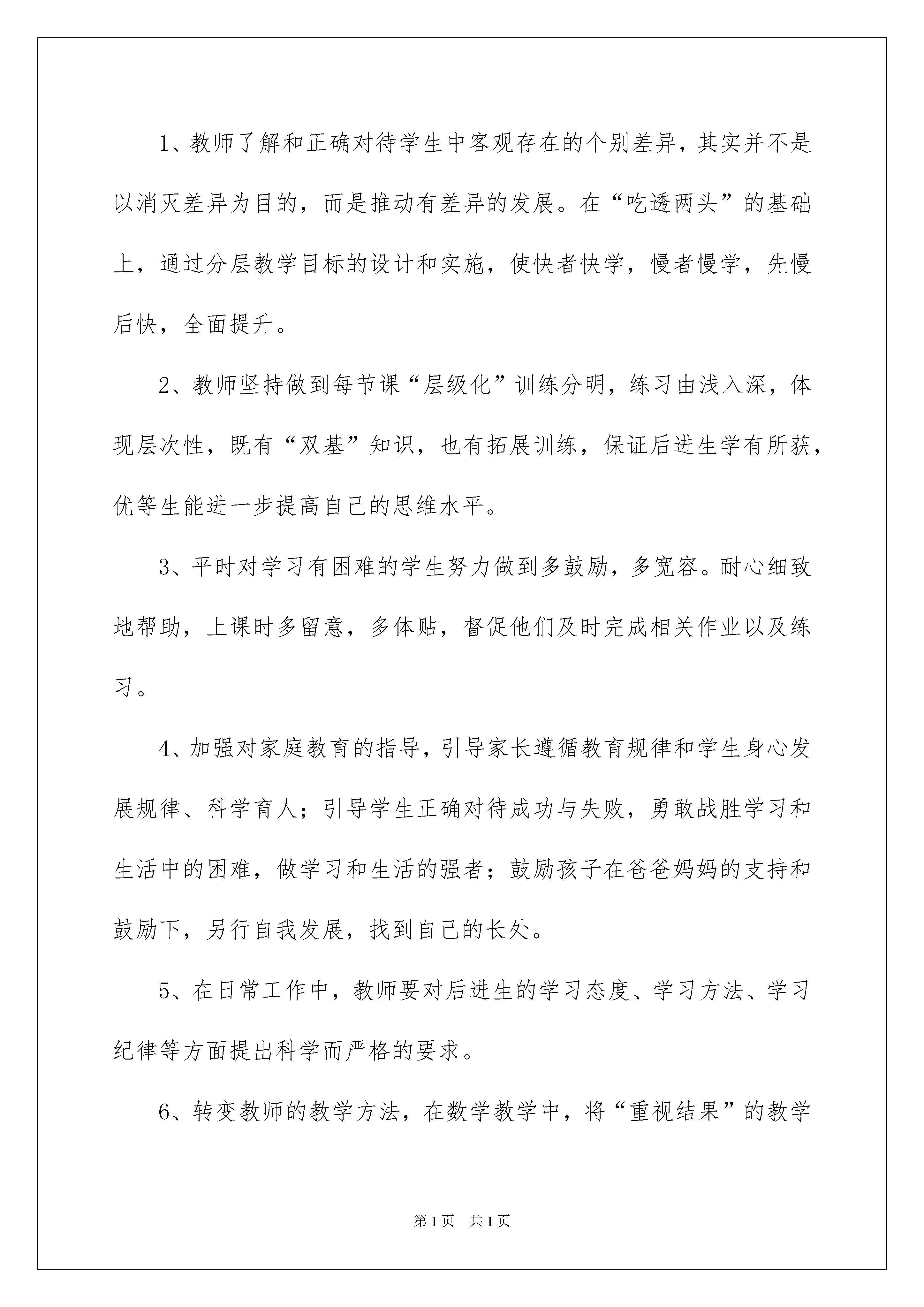 1、教师了解和正确对待学生中客观存在的个别差异，其实并不是以消灭差异为目的，而是推动有差异的发展。在“吃透两头”的基础上，通过分层教学目标的设计和实施，使快者快学，慢者慢学，先慢后快，全面提升。

2、教师坚持做到每节课“层级化”训练分明，练习由浅入深，体现层次性，既有“双基”知识，也有拓展训练，保证后进生学有所获，优等生能进一步提高自己的思维水平。

3、平时对学习有困难的学生努力做到多鼓励，多宽容。耐心细致地帮助，上课时多留意，多体贴，督促他们及时完成相关作业以及练习。

4、加强对家庭教育的指导，引导家长遵循教育规律和学生身心发展规律、科学育人；引导学生正确对待成功与失败，勇敢战胜学习和生活中的困难，做学习和生活的强者；鼓励孩子在爸爸妈妈的支持和鼓励下，另行自我发展，找到自己的长处。

5、在日常工作中，教师要对后进生的学习态度、学习方法、学习纪律等方面提出科学而严格的要求。

6、转变教师的教学方法，在数学教学中，将“重视结果”的教学

第1页　共1页